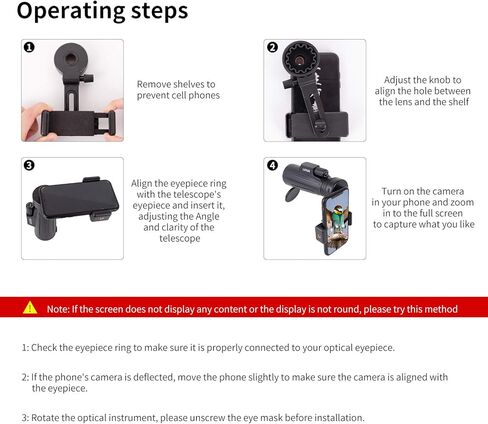 Operating steps

1

Remove shelves to prevent cell phones

2

Adjust the knob to align the hole between the lens and the shelf

3

Align the eyepiece ring with the telescope's eyepiece and insert it, adjusting the Angle and clarity of the telescope

4

Turn on the camera in your phone and zoom in to the full screen to capture what you like

Note: If the screen does not display any content or the display is not round, please try this method

1: Check the eyepiece ring to make sure it is properly connected to your optical eyepiece.

2: If the phone's camera is deflected, move the phone slightly to make sure the camera is aligned with the eyepiece.

3: Rotate the optical instrument, please unscrew the eye mask before installation.